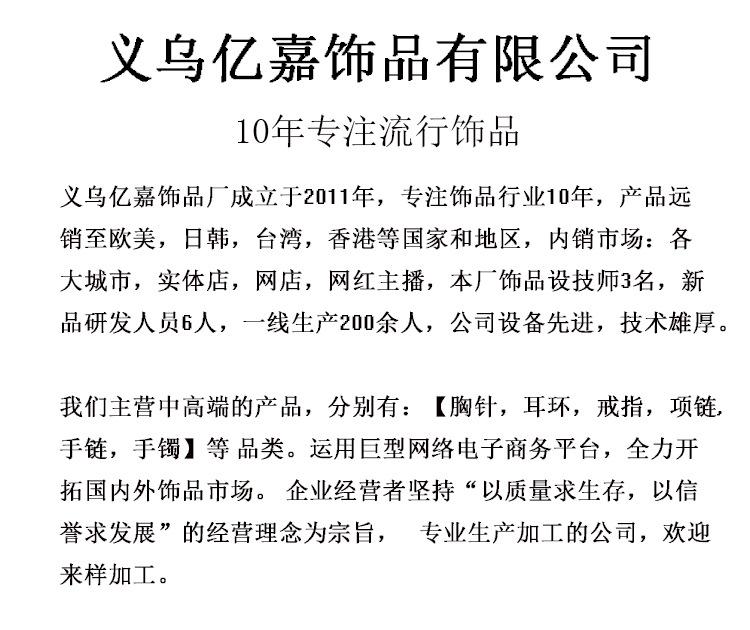 义乌亿嘉饰品有限公司

10年专注流行饰品

义乌亿嘉饰品厂成立于2011年，专注饰品行业10年，产品远销至欧美，日韩，台湾，香港等国家和地区，内销市场：各大城市，实体店，网店，网红主播，本厂饰品设技师3名，新品研发人员6人，一线生产200余人，公司设备先进，技术雄厚。

我们主营中高端的产品，分别有：【胸针，耳环，戒指，项链，手链，手镯】等 品类。运用巨型网络电子商务平台，全力开拓国内外饰品市场。 企业经营者坚持“以质量求生存，以信誉求发展”的经营理念为宗旨，　专业生产加工的公司，欢迎来样加工。